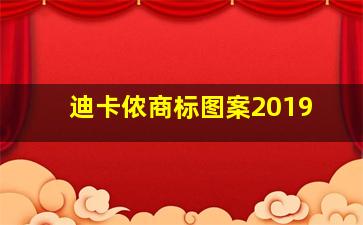 迪卡侬商标图案2019